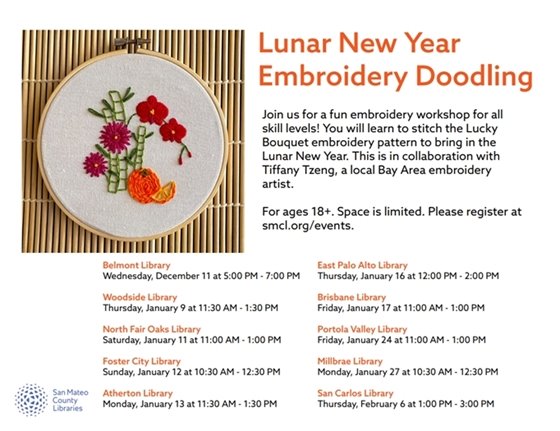 Lunar New Year Embroidery Doodling

Join us for a fun embroidery workshop for all skill levels! You will learn to stitch the Lucky Bouquet embroidery pattern to bring in the Lunar New Year. This is in collaboration with Tiffany Tzeng, a local Bay Area embroidery artist.

For ages 18+. Space is limited. Please register at smcl.org/events.

Belmont Library
Wednesday, December 11 at 5:00 PM - 7:00 PM

Woodside Library
Thursday, January 9 at 11:30 AM - 1:30 PM

North Fair Oaks Library
Saturday, January 11 at 11:00 AM - 1:00 PM

Foster City Library
Sunday, January 12 at 10:30 AM - 12:30 PM

Atherton Library
Monday, January 13 at 11:30 AM - 1:30 PM

East Palo Alto Library
Thursday, January 16 at 12:00 PM - 2:00 PM

Brisbane Library
Friday, January 17 at 11:00 AM - 1:00 PM

Portola Valley Library
Friday, January 24 at 11:00 AM - 1:00 PM

Millbrae Library
Monday, January 27 at 10:30 AM - 12:30 PM

San Carlos Library
Thursday, February 6 at 1:00 PM - 3:00 PM

San Mateo County Libraries